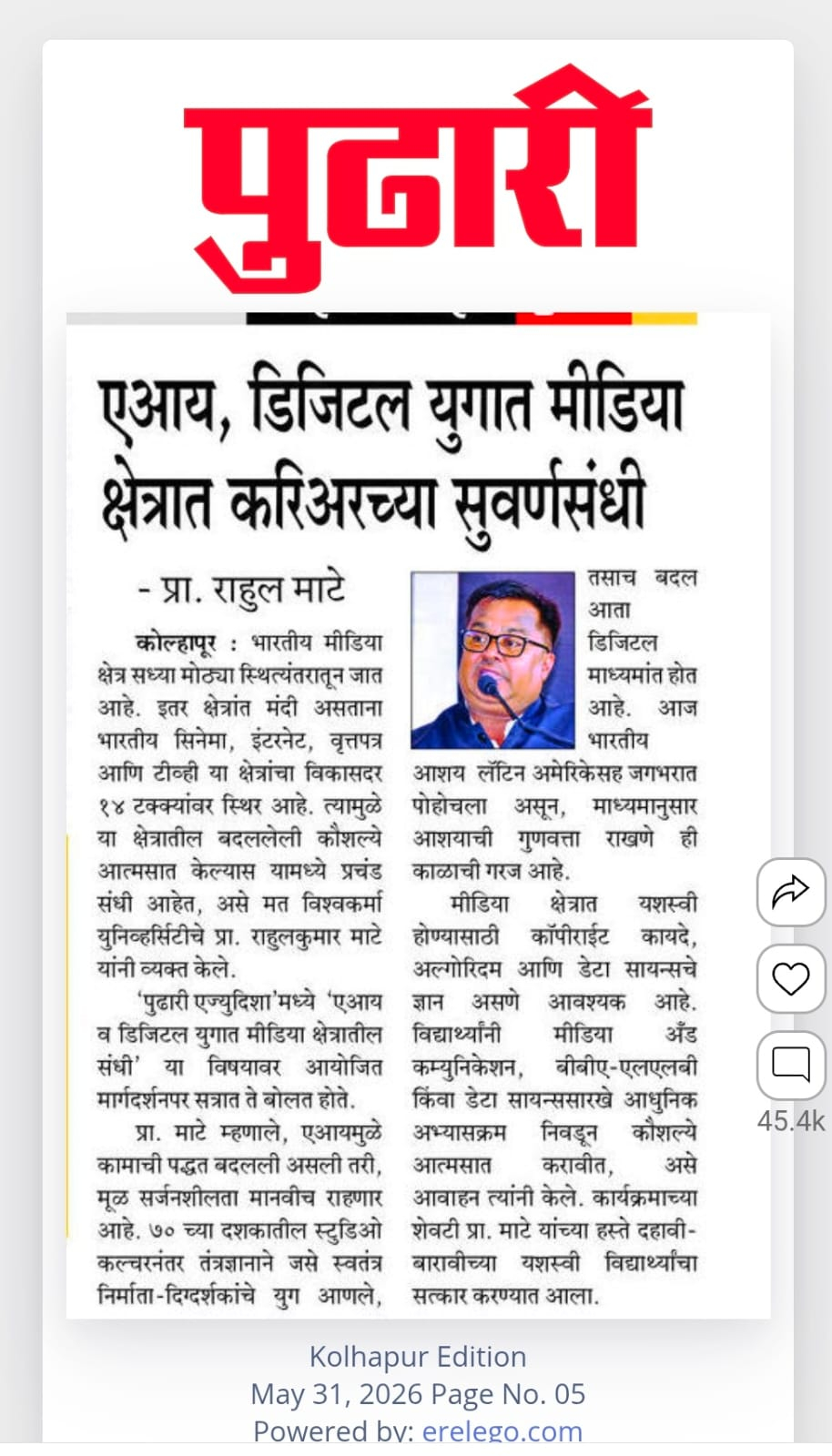 पुढारी

एआय, डिजिटल युगात मीडिया क्षेत्रात करिअरच्या सुवर्णसंधी

- प्रा. राहुल माटे

कोल्हापूर : भारतीय मीडिया क्षेत्र सध्या मोठ्या स्थित्यंतरातून जात आहे. इतर क्षेत्रांत मंदी असताना भारतीय सिनेमा, इंटरनेट, वृत्तपत्र आणि टीव्ही या क्षेत्रांचा विकासदर १४ टक्क्यांवर स्थिर आहे. त्यामुळे या क्षेत्रातील बदललेली कौशल्ये आत्मसात केल्यास यामध्ये प्रचंड संधी आहेत, असे मत विश्वकर्मा युनिव्हर्सिटीचे प्रा. राहुलकुमार माटे यांनी व्यक्त केले.

'पुढारी एज्युदिशा'मध्ये 'एआय व डिजिटल युगात मीडिया क्षेत्रातील संधी' या विषयावर आयोजित मार्गदर्शनपर सत्रात ते बोलत होते.

प्रा. माटे म्हणाले, एआयमुळे कामाची पद्धत बदलली असली तरी, मूळ सर्जनशीलता मानवीच राहणार आहे. ७० च्या दशकातील स्टुडिओ कल्चरनंतर तंत्रज्ञानाने जसे स्वतंत्र निर्माता-दिग्दर्शकांचे युग आणले, तसाच बदल आता डिजिटल माध्यमांत होत आहे. आज भारतीय आशय लॅटिन अमेरिकेसह जगभरात पोहोचला असून, माध्यमानुसार आशयाची गुणवत्ता राखणे ही काळाची गरज आहे.

मीडिया क्षेत्रात यशस्वी होण्यासाठी कॉपीराईट कायदे, अल्गोरिदम आणि डेटा सायन्सचे ज्ञान असणे आवश्यक आहे. विद्यार्थ्यांनी मीडिया अँड कम्युनिकेशन, बीबीए-एलएलबी किंवा डेटा सायन्ससारखे आधुनिक अभ्यासक्रम निवडून कौशल्ये आत्मसात करावीत, असे आवाहन त्यांनी केले. कार्यक्रमाच्या शेवटी प्रा. माटे यांच्या हस्ते दहावी-बारावीच्या यशस्वी विद्यार्थ्यांचा सत्कार करण्यात आला.

45.4k

Kolhapur Edition
May 31, 2026 Page No. 05
Powered by: erelego.com